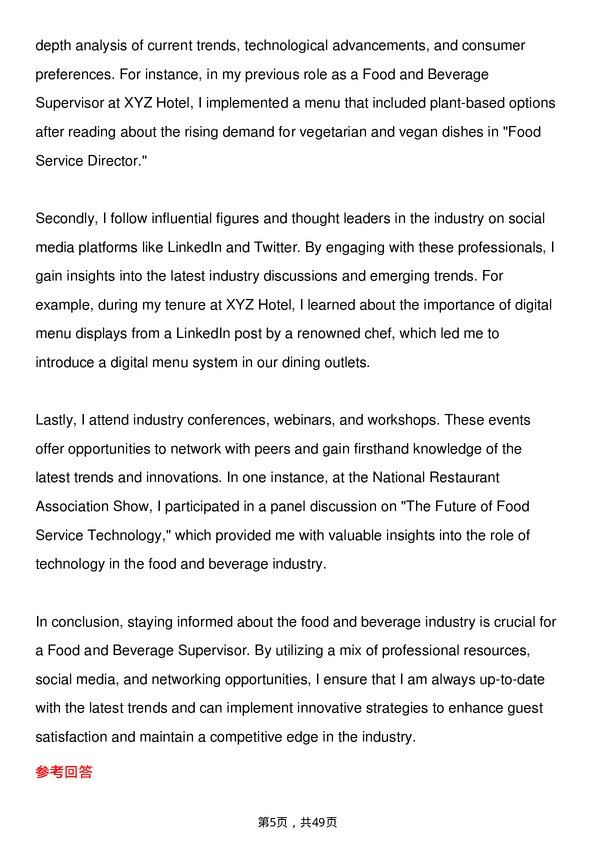 depth analysis of current trends, technological advancements, and consumer preferences. For instance, in my previous role as a Food and Beverage Supervisor at XYZ Hotel, I implemented a menu that included plant-based options after reading about the rising demand for vegetarian and vegan dishes in "Food Service Director."

Secondly, I follow influential figures and thought leaders in the industry on social media platforms like LinkedIn and Twitter. By engaging with these professionals, I gain insights into the latest industry discussions and emerging trends. For example, during my tenure at XYZ Hotel, I learned about the importance of digital menu displays from a LinkedIn post by a renowned chef, which led me to introduce a digital menu system in our dining outlets.

Lastly, I attend industry conferences, webinars, and workshops. These events offer opportunities to network with peers and gain firsthand knowledge of the latest trends and innovations. In one instance, at the National Restaurant Association Show, I participated in a panel discussion on "The Future of Food Service Technology," which provided me with valuable insights into the role of technology in the food and beverage industry.

In conclusion, staying informed about the food and beverage industry is crucial for a Food and Beverage Supervisor. By utilizing a mix of professional resources, social media, and networking opportunities, I ensure that I am always up-to-date with the latest trends and can implement innovative strategies to enhance guest satisfaction and maintain a competitive edge in the industry.

参考回答

第5页，共49页